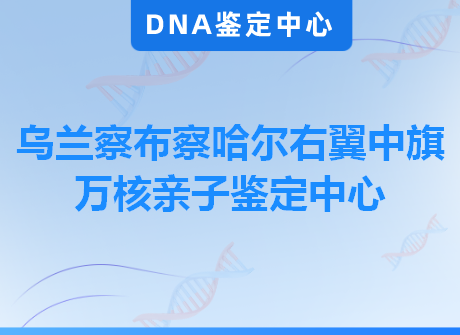 DNA鉴定中心

乌兰察布察哈尔右翼中旗万核亲子鉴定中心